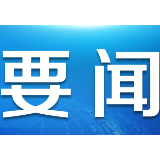 要闻